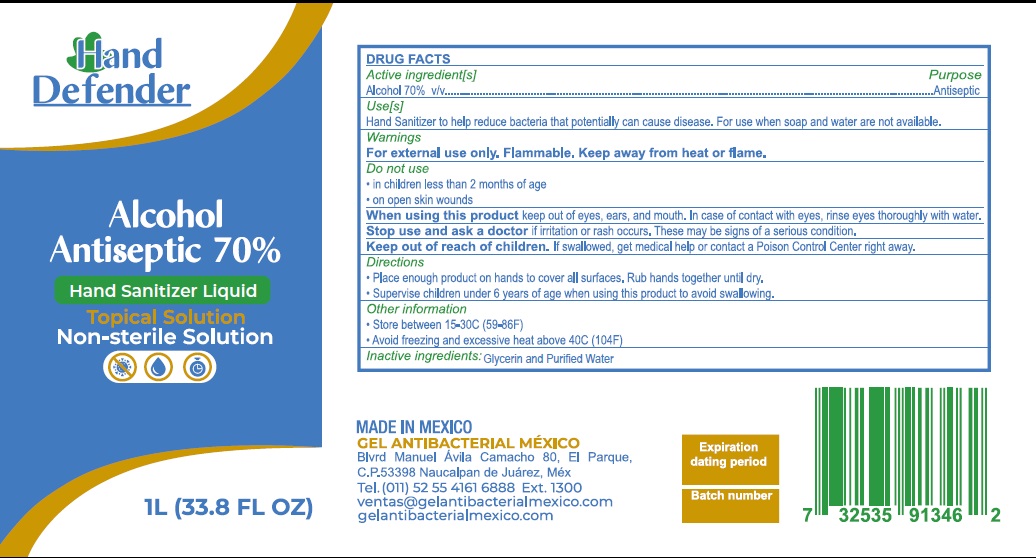 Hand Defender

Alcohol Antiseptic 70%

Hand Sanitizer Liquid

Topical Solution

Non-sterile Solution

1L (33.8 FL OZ)

DRUG FACTS

Active ingredient[s]

Purpose

Alcohol 70% v/v Antiseptic

Use[s]

Hand Sanitizer to help reduce bacteria that potentially can cause disease. For use when soap and water are not available.

Warnings

For external use only. Flammable. Keep away from heat or flame.

Do not use

• in children less than 2 months of age

• on open skin wounds

When using this product keep out of eyes, ears, and mouth. In case of contact with eyes, rinse eyes thoroughly with water.

Stop use and ask a doctor if irritation or rash occurs. These may be signs of a serious condition.

Keep out of reach of children. If swallowed, get medical help or contact a Poison Control Center right away.

Directions

• Place enough product on hands to cover all surfaces. Rub hands together until dry.

• Supervise children under 6 years of age when using this product to avoid swallowing.

Other information

• Store between 15-30C (59-86F)

• Avoid freezing and excessive heat above 40C (104F)

Inactive ingredients: Glycerin and Purified Water

MADE IN MEXICO
GEL ANTIBACTERIAL MÉXICO
Blvrd Manuel Ávila Camacho 80, El Parque,
C.P.53398 Naucalpan de Juárez, Méx
Tel. (011) 52 55 4161 6888 Ext. 1300
ventas@gelantibacterialmexico.com
gelantibacterialmexico.com

Expiration dating period

Batch number

7 32535 91346 2